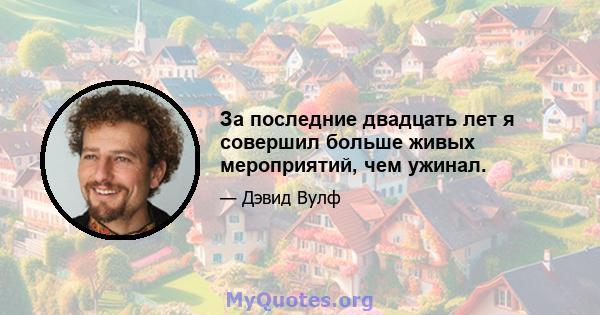 За последние двадцать лет я совершил больше живых мероприятий, чем ужинал.

— Дэвид Вулф

MyQuotes.org